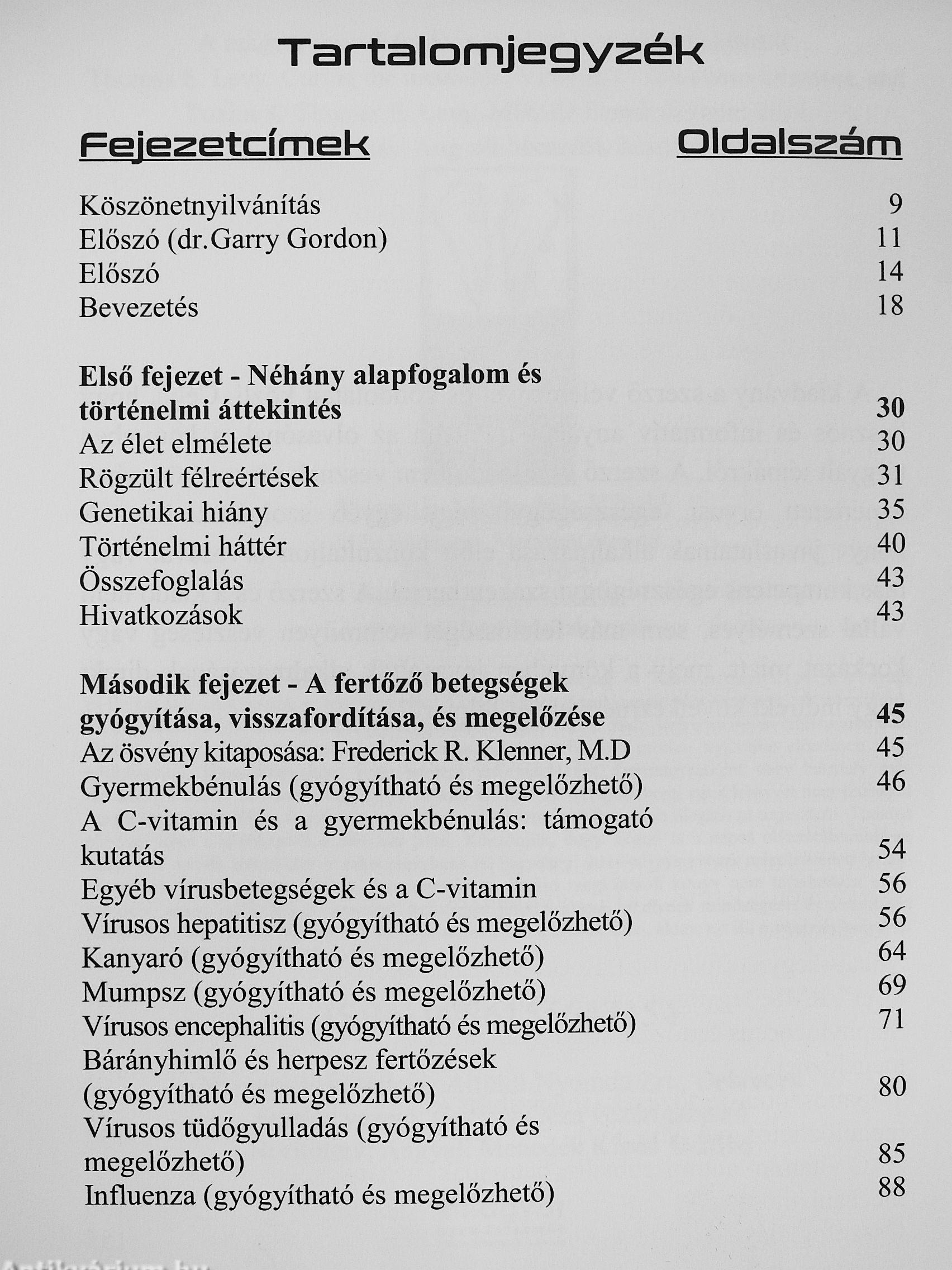 Tartalomjegyzék

| Fejezetcímek | Oldalszám |
|---|---|
| Köszönetnyilvánítás | 9 |
| Előszó (dr.Garry Gordon) | 11 |
| Előszó | 14 |
| Bevezetés | 18 |
| **Első fejezet - Néhány alapfogalom és történelmi áttekintés** | **30** |
| Az élet elmélete | 30 |
| Rögzült félreértések | 31 |
| Genetikai hiány | 35 |
| Történelmi háttér | 40 |
| Összefoglalás | 43 |
| Hivatkozások | 43 |
| **Második fejezet - A fertőző betegségek gyógyítása, visszafordítása, és megelőzése** | **45** |
| Az ösvény kitaposása: Frederick R. Klenner, M.D | 45 |
| Gyermekbénulás (gyógyítható és megelőzhető) | 46 |
| A C-vitamin és a gyermekbénulás: támogató kutatás | 54 |
| Egyéb vírusbetegségek és a C-vitamin | 56 |
| Vírusos hepatitisz (gyógyítható és megelőzhető) | 56 |
| Kanyaró (gyógyítható és megelőzhető) | 64 |
| Mumpsz (gyógyítható és megelőzhető) | 69 |
| Vírusos encephalitis (gyógyítható és megelőzhető) | 71 |
| Bárányhimlő és herpesz fertőzések (gyógyítható és megelőzhető) | 80 |
| Vírusos tüdőgyulladás (gyógyítható és megelőzhető) | 85 |
| Influenza (gyógyítható és megelőzhető) | 88 |

Antikvárium.hu